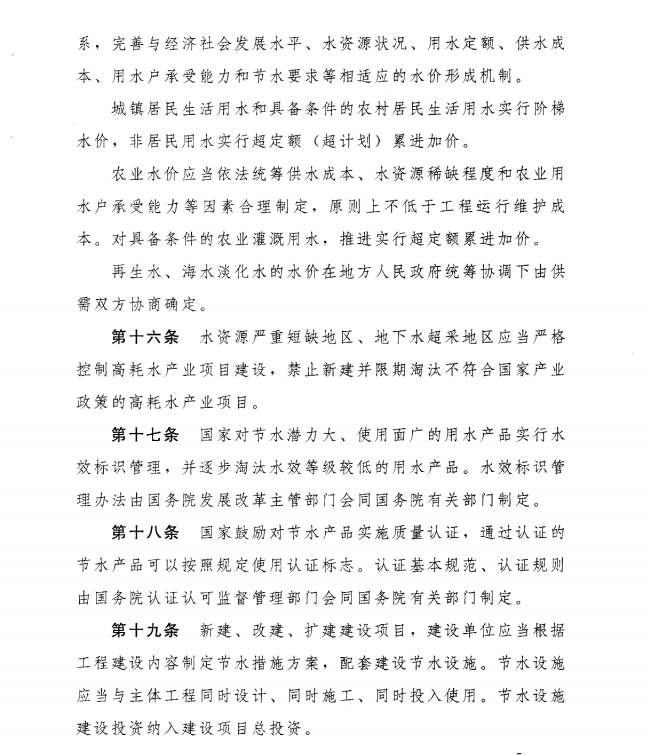 系，完善与经济社会发展水平、水资源状况、用水定额、供水成本、用水户承受能力和节水要求等相适应的水价形成机制。

城镇居民生活用水和具备条件的农村居民生活用水实行阶梯水价，非居民用水实行超定额（超计划）累进加价。

农业水价应当依法统筹供水成本、水资源稀缺程度和农业用水户承受能力等因素合理制定，原则上不低于工程运行维护成本。对具备条件的农业灌溉用水，推进实行超定额累进加价。

再生水、海水淡化水的水价在地方人民政府统筹协调下由供需双方协商确定。

第十六条　水资源严重短缺地区、地下水超采地区应当严格控制高耗水产业项目建设，禁止新建并限期淘汰不符合国家产业政策的高耗水产业项目。

第十七条　国家对节水潜力大、使用面广的用水产品实行水效标识管理，并逐步淘汰水效等级较低的用水产品。水效标识管理办法由国务院发展改革主管部门会同国务院有关部门制定。

第十八条　国家鼓励对节水产品实施质量认证，通过认证的节水产品可以按照规定使用认证标志。认证基本规范、认证规则由国务院认证认可监督管理部门会同国务院有关部门制定。

第十九条　新建、改建、扩建建设项目，建设单位应当根据工程建设内容制定节水措施方案，配套建设节水设施。节水设施应当与主体工程同时设计、同时施工、同时投入使用。节水设施建设投资纳入建设项目总投资。